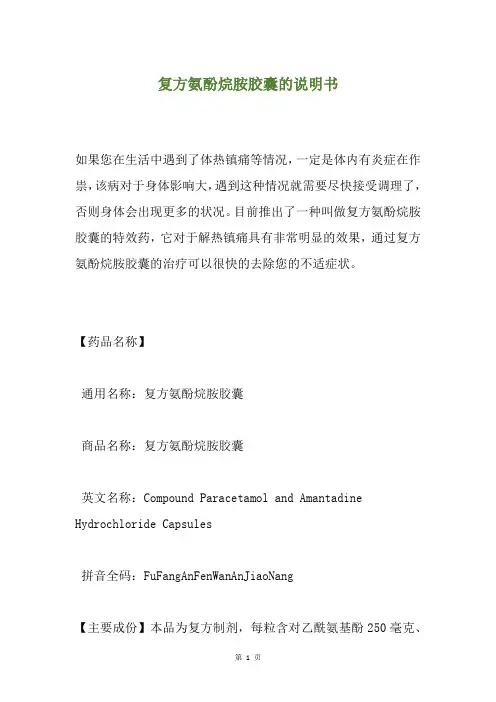 复方氨酚烷胺胶囊的说明书

如果您在生活中遇到了体热镇痛等情况，一定是体内有炎症在作祟，该病对于身体影响大，遇到这种情况就需要尽快接受调理了，否则身体会出现更多的状况。目前推出了一种叫做复方氨酚烷胺胶囊的特效药，它对于解热镇痛具有非常明显的效果，通过复方氨酚烷胺胶囊的治疗可以很快的去除您的不适症状。

【药品名称】

通用名称：复方氨酚烷胺胶囊

商品名称：复方氨酚烷胺胶囊

英文名称：Compound Paracetamol and Amantadine Hydrochloride Capsules

拼音全码：FuFangAnFenWanAnJiaoNang

【主要成份】本品为复方制剂，每粒含对乙酰氨基酚 250 毫克、

第 1 页